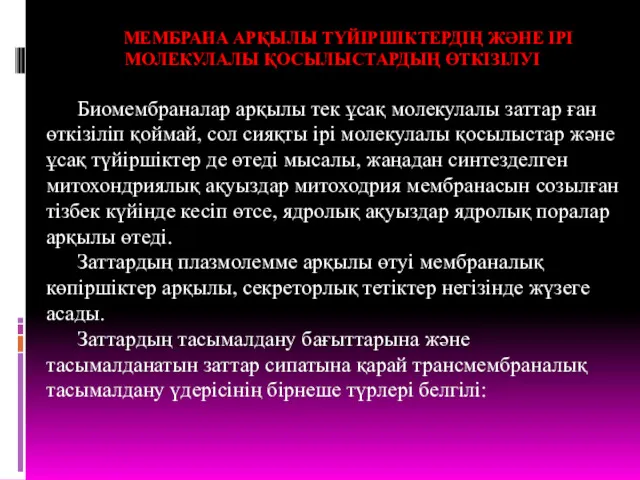 МЕМБРАНА АРҚЫЛЫ ТҮЙІРШІКТЕРДІҢ ЖӘНЕ ІРІ МОЛЕКУЛАЛЫ ҚОСЫЛЫСТАРДЫҢ ӨТКІЗІЛУІ

Биомембраналар арқылы тек ұсақ молекулалы заттар ған өткізіліп қоймай, сол сияқты ірі молекулалы қосылыстар және ұсақ түйіршіктер де өтеді мысалы, жаңадан синтезделген митохондриялық ақуыздар митоходрия мембранасын созылған тізбек күйінде кесіп өтсе, ядролық ақуыздар ядролық поралар арқылы өтеді.

Заттардың плазмолемме арқылы өтуі мембраналық көпіршіктер арқылы, секреторлық тетіктер негізінде жүзеге асады.

Заттардың тасымалдану бағыттарына және тасымалданатын заттар сипатына қарай трансмембраналық тасымалдану үдерісінің бірнеше түрлері белгілі: